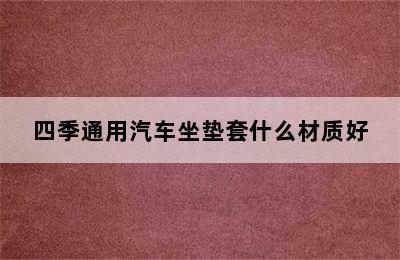 四季通用汽车坐垫套什么材质好